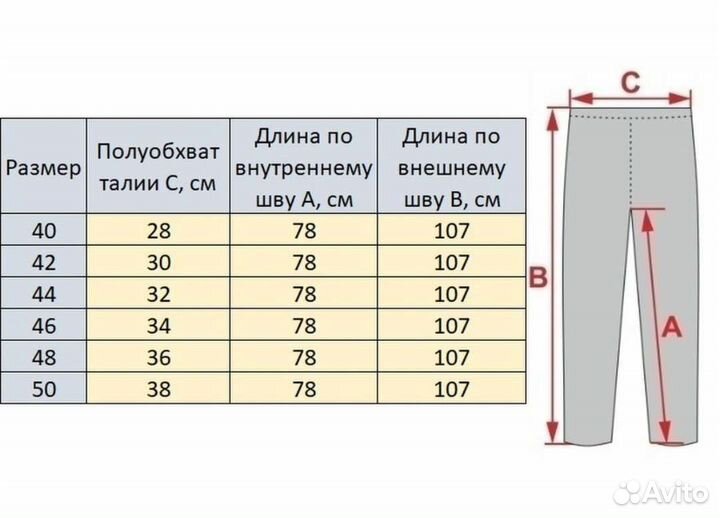 | Размер | Полуобхват талии С, см | Длина по внутреннему шву А, см | Длина по внешнему шву В, см |
|---|---|---|---|
| 40 | 28 | 78 | 107 |
| 42 | 30 | 78 | 107 |
| 44 | 32 | 78 | 107 |
| 46 | 34 | 78 | 107 |
| 48 | 36 | 78 | 107 |
| 50 | 38 | 78 | 107 |

C

B

A

Avito